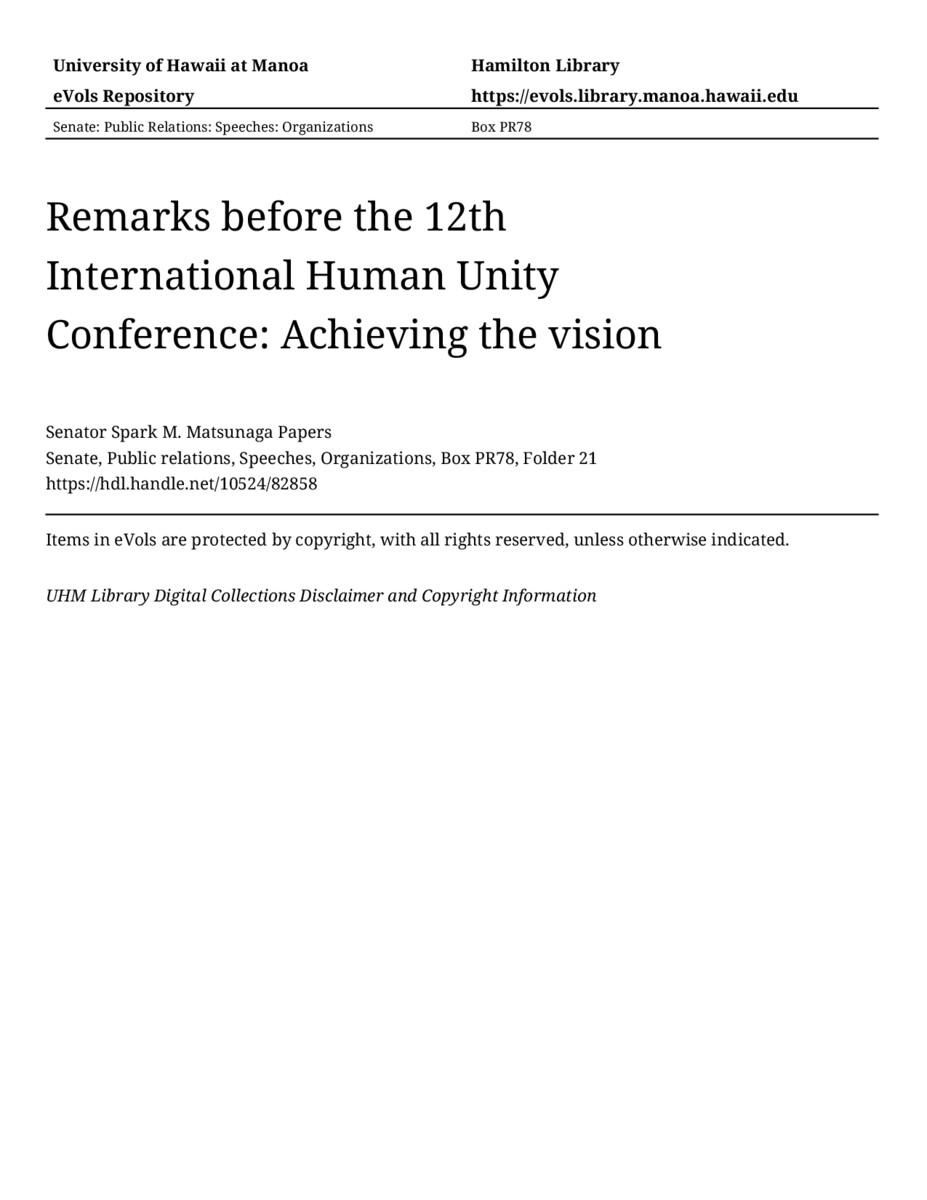 University of Hawaii at Manoa
eVols Repository

Hamilton Library
https://evols.library.manoa.hawaii.edu

Senate: Public Relations: Speeches: Organizations

Box PR78

Remarks before the 12th International Human Unity Conference: Achieving the vision

Senator Spark M. Matsunaga Papers
Senate, Public relations, Speeches, Organizations, Box PR78, Folder 21
https://hdl.handle.net/10524/82858

Items in eVols are protected by copyright, with all rights reserved, unless otherwise indicated.

UHM Library Digital Collections Disclaimer and Copyright Information